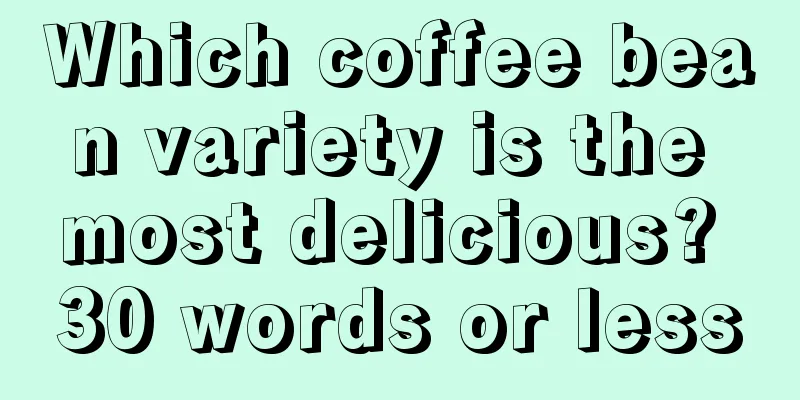 Which coffee bean variety is the most delicious? 30 words or less